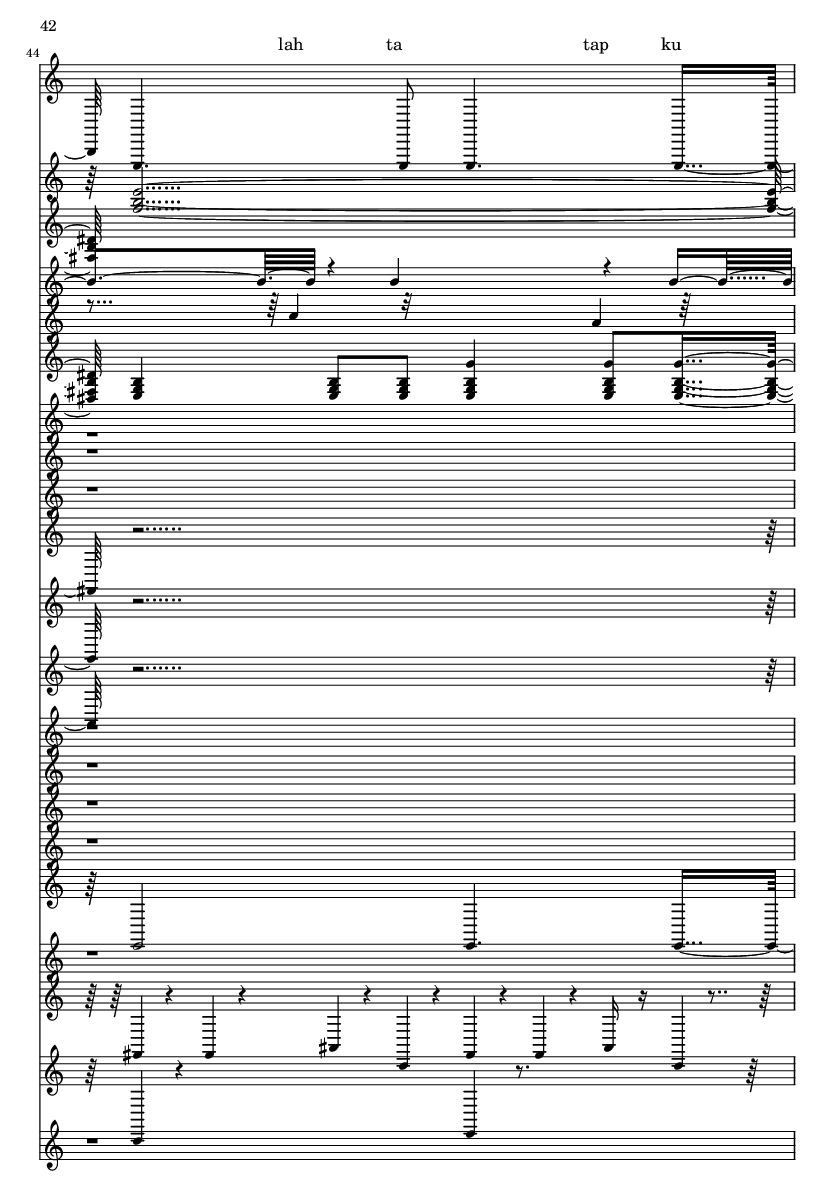 42

44

lah ta tap ku